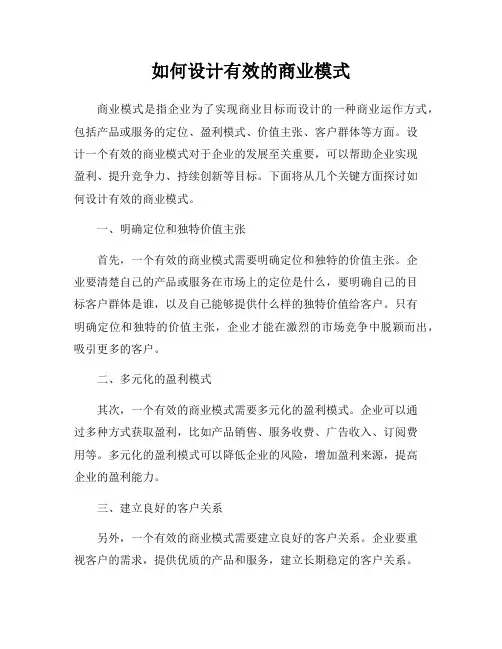 如何设计有效的商业模式

商业模式是指企业为了实现商业目标而设计的一种商业运作方式，包括产品或服务的定位、盈利模式、价值主张、客户群体等方面。设计一个有效的商业模式对于企业的发展至关重要，可以帮助企业实现盈利、提升竞争力、持续创新等目标。下面将从几个关键方面探讨如何设计有效的商业模式。

一、明确定位和独特价值主张

首先，一个有效的商业模式需要明确定位和独特的价值主张。企业要清楚自己的产品或服务在市场上的定位是什么，要明确自己的目标客户群体是谁，以及自己能够提供什么样的独特价值给客户。只有明确定位和独特的价值主张，企业才能在激烈的市场竞争中脱颖而出，吸引更多的客户。

二、多元化的盈利模式

其次，一个有效的商业模式需要多元化的盈利模式。企业可以通过多种方式获取盈利，比如产品销售、服务收费、广告收入、订阅费用等。多元化的盈利模式可以降低企业的风险，增加盈利来源，提高企业的盈利能力。

三、建立良好的客户关系

另外，一个有效的商业模式需要建立良好的客户关系。企业要重视客户的需求，提供优质的产品和服务，建立长期稳定的客户关系。